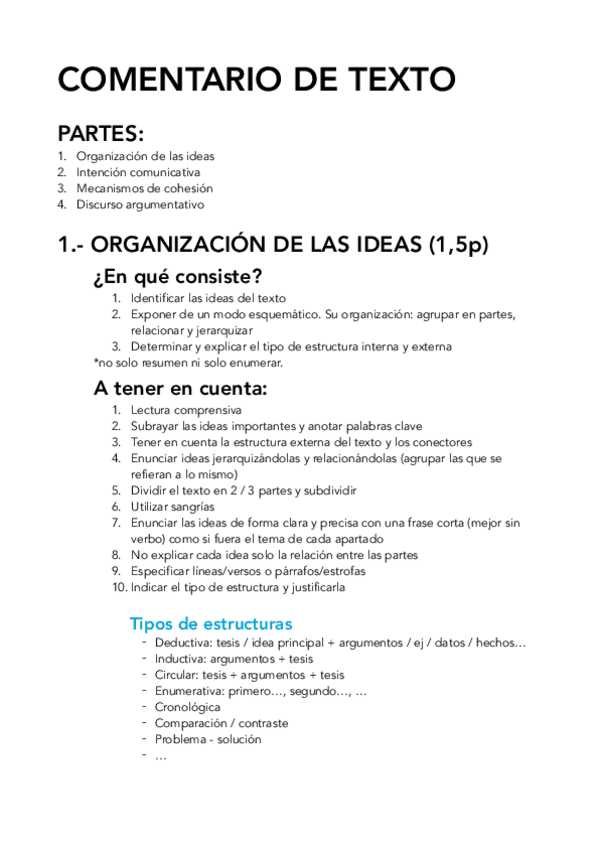 COMENTARIO DE TEXTO

PARTES:
1. Organización de las ideas
2. Intención comunicativa
3. Mecanismos de cohesión
4. Discurso argumentativo

1.- ORGANIZACIÓN DE LAS IDEAS (1,5p)

¿En qué consiste?
1. Identificar las ideas del texto
2. Exponer de un modo esquemático. Su organización: agrupar en partes, relacionar y jerarquizar
3. Determinar y explicar el tipo de estructura interna y externa
*no solo resumen ni solo enumerar.

A tener en cuenta:
1. Lectura comprensiva
2. Subrayar las ideas importantes y anotar palabras clave
3. Tener en cuenta la estructura externa del texto y los conectores
4. Enunciar ideas jerarquizándolas y relacionándolas (agrupar las que se refieran a lo mismo)
5. Dividir el texto en 2 / 3 partes y subdividir
6. Utilizar sangrías
7. Enunciar las ideas de forma clara y precisa con una frase corta (mejor sin verbo) como si fuera el tema de cada apartado
8. No explicar cada idea solo la relación entre las partes
9. Especificar líneas/versos o párrafos/estrofas
10. Indicar el tipo de estructura y justificarla

Tipos de estructuras
- Deductiva: tesis / idea principal + argumentos / ej / datos / hechos…
- Inductiva: argumentos + tesis
- Circular: tesis + argumentos + tesis
- Enumerativa: primero…, segundo…, …
- Cronológica
- Comparación / contraste
- Problema - solución
- …